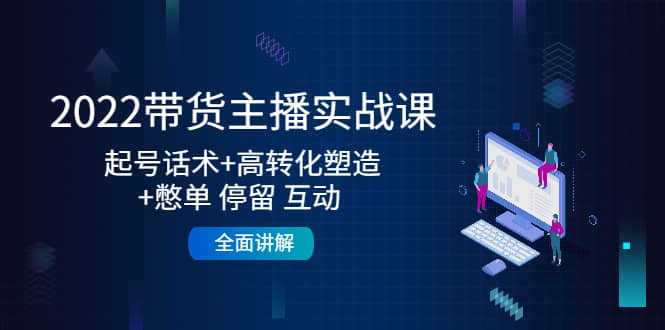 2022带货主播实战课

起号话术+高转化塑造
+憋单 停留 互动

全面讲解